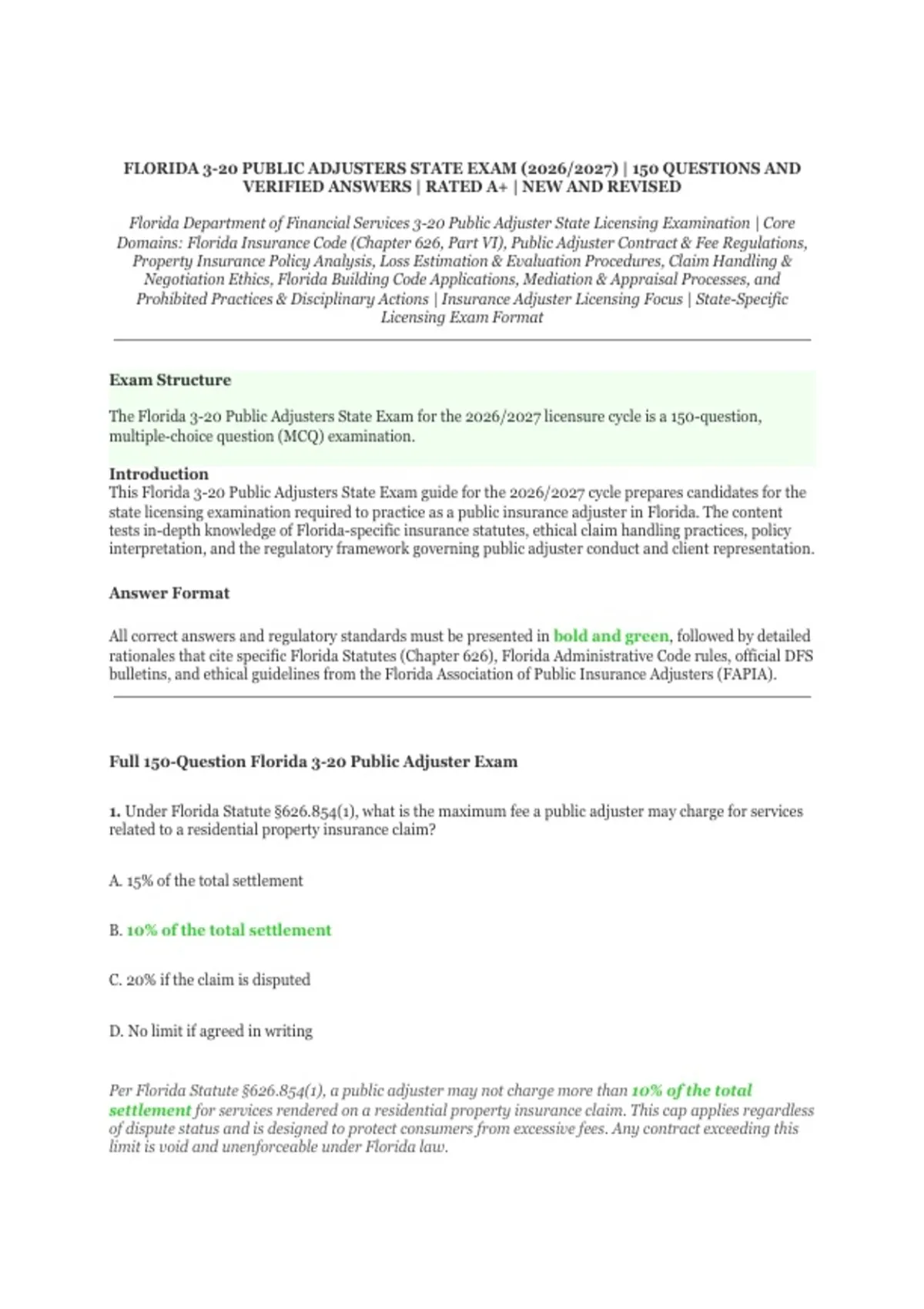 FLORIDA 3-20 PUBLIC ADJUSTERS STATE EXAM (2026/2027) | 150 QUESTIONS AND VERIFIED ANSWERS | RATED A+ | NEW AND REVISED

Florida Department of Financial Services 3-20 Public Adjuster State Licensing Examination | Core Domains: Florida Insurance Code (Chapter 626, Part VI), Public Adjuster Contract & Fee Regulations, Property Insurance Policy Analysis, Loss Estimation & Evaluation Procedures, Claim Handling & Negotiation Ethics, Florida Building Code Applications, Mediation & Appraisal Processes, and Prohibited Practices & Disciplinary Actions | Insurance Adjuster Licensing Focus | State-Specific Licensing Exam Format

Exam Structure

The Florida 3-20 Public Adjusters State Exam for the 2026/2027 licensure cycle is a 150-question, multiple-choice question (MCQ) examination.

Introduction
This Florida 3-20 Public Adjusters State Exam guide for the 2026/2027 cycle prepares candidates for the state licensing examination required to practice as a public insurance adjuster in Florida. The content tests in-depth knowledge of Florida-specific insurance statutes, ethical claim handling practices, policy interpretation, and the regulatory framework governing public adjuster conduct and client representation.

Answer Format

All correct answers and regulatory standards must be presented in bold and green, followed by detailed rationales that cite specific Florida Statutes (Chapter 626), Florida Administrative Code rules, official DFS bulletins, and ethical guidelines from the Florida Association of Public Insurance Adjusters (FAPIA).

Full 150-Question Florida 3-20 Public Adjuster Exam

1. Under Florida Statute §626.854(1), what is the maximum fee a public adjuster may charge for services related to a residential property insurance claim?

A. 15% of the total settlement

B. 10% of the total settlement

C. 20% if the claim is disputed

D. No limit if agreed in writing

Per Florida Statute §626.854(1), a public adjuster may not charge more than 10% of the total settlement for services rendered on a residential property insurance claim. This cap applies regardless of dispute status and is designed to protect consumers from excessive fees. Any contract exceeding this limit is void and unenforceable under Florida law.